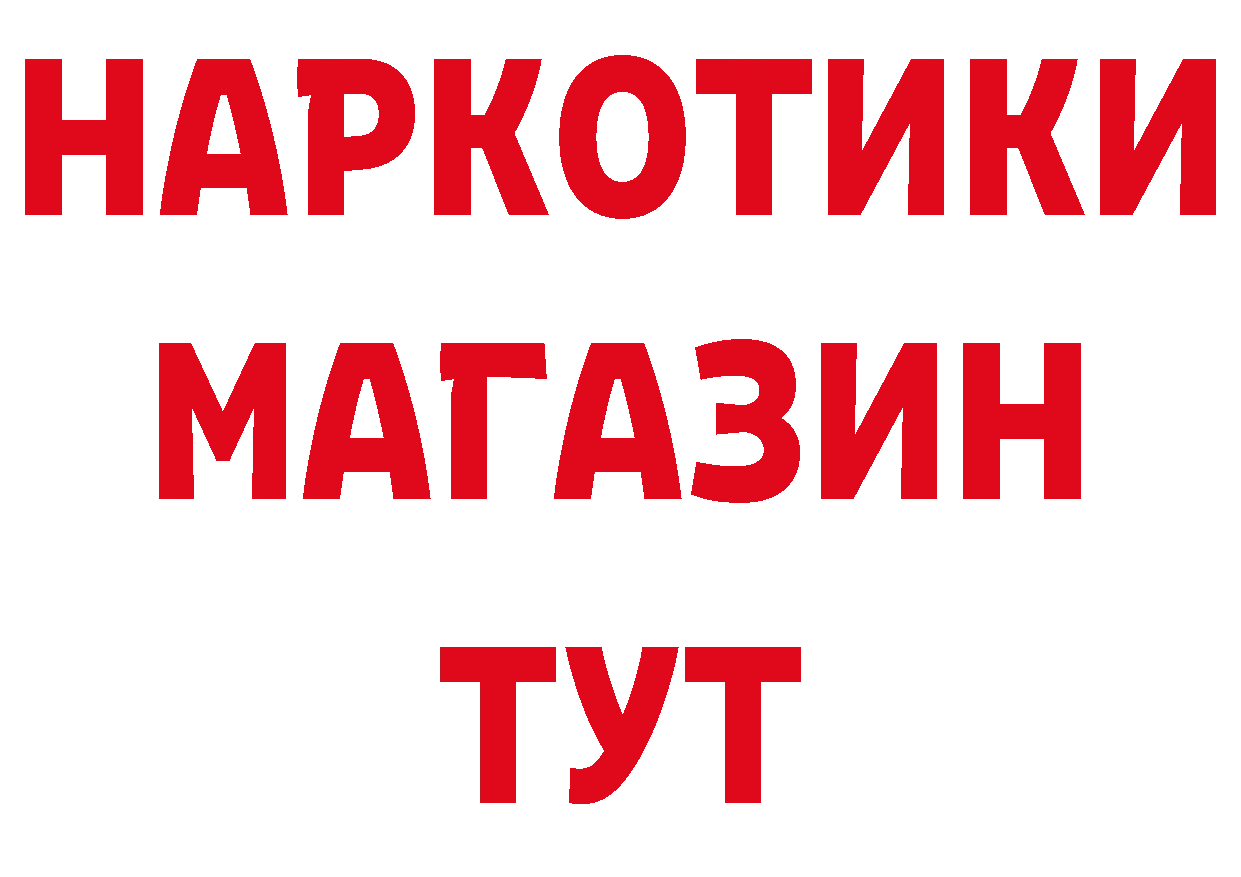 НАРКОТИКИ
МАГАЗИН
ТУТ